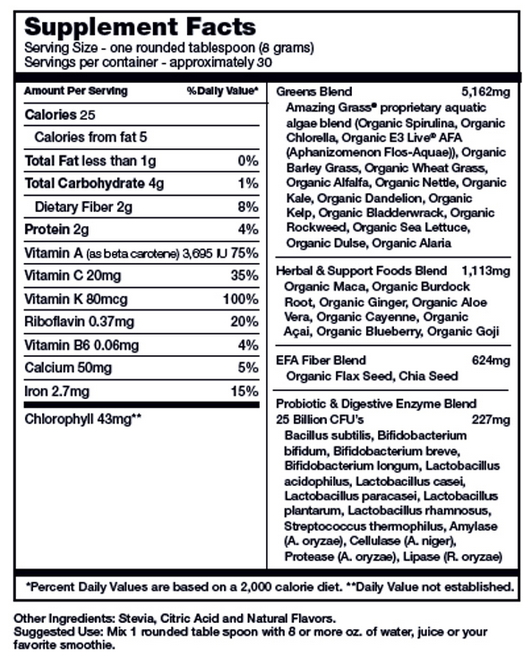 Supplement Facts
Serving Size - one rounded tablespoon (8 grams)
Servings per container - approximately 30

| Amount Per Serving | %Daily Value* |
|---|---|
| Calories 25 | |
| Calories from fat 5 | |
| Total Fat less than 1g | 0% |
| Total Carbohydrate 4g | 1% |
| Dietary Fiber 2g | 8% |
| Protein 2g | 4% |
| Vitamin A (as beta carotene) 3,695 IU | 75% |
| Vitamin C 20mg | 35% |
| Vitamin K 80mcg | 100% |
| Riboflavin 0.37mg | 20% |
| Vitamin B6 0.06mg | 4% |
| Calcium 50mg | 5% |
| Iron 2.7mg | 15% |
| Chlorophyll 43mg** | |

Greens Blend 5,162mg
Amazing Grass® proprietary aquatic algae blend (Organic Spirulina, Organic Chlorella, Organic E3 Live® AFA (Aphanizomenon Flos-Aquae)), Organic Barley Grass, Organic Wheat Grass, Organic Alfalfa, Organic Nettle, Organic Kale, Organic Dandelion, Organic Kelp, Organic Bladderwrack, Organic Rockweed, Organic Sea Lettuce, Organic Dulse, Organic Alaria

Herbal & Support Foods Blend 1,113mg
Organic Maca, Organic Burdock Root, Organic Ginger, Organic Aloe Vera, Organic Cayenne, Organic Açai, Organic Blueberry, Organic Goji

EFA Fiber Blend 624mg
Organic Flax Seed, Chia Seed

Probiotic & Digestive Enzyme Blend
25 Billion CFU's 227mg
Bacillus subtilis, Bifidobacterium bifidum, Bifidobacterium breve, Bifidobacterium longum, Lactobacillus acidophilus, Lactobacillus casei, Lactobacillus paracasei, Lactobacillus plantarum, Lactobacillus rhamnosus, Streptococcus thermophilus, Amylase (A. oryzae), Cellulase (A. niger), Protease (A. oryzae), Lipase (R. oryzae)

*Percent Daily Values are based on a 2,000 calorie diet. **Daily Value not established.

Other Ingredients: Stevia, Citric Acid and Natural Flavors.
Suggested Use: Mix 1 rounded table spoon with 8 or more oz. of water, juice or your favorite smoothie.